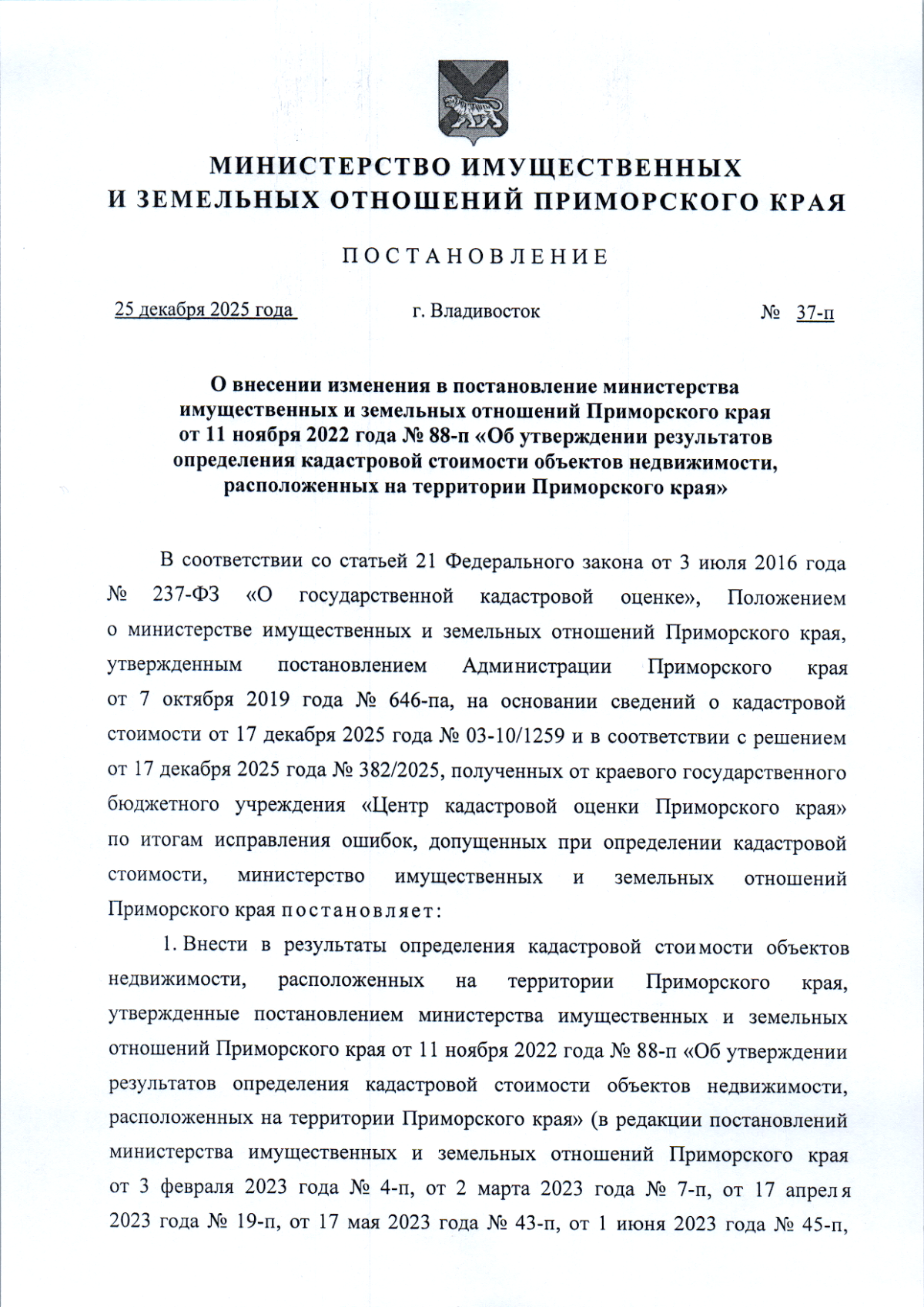 МИНИСТЕРСТВО ИМУЩЕСТВЕННЫХ
И ЗЕМЕЛЬНЫХ ОТНОШЕНИЙ ПРИМОРСКОГО КРАЯ

ПОСТАНОВЛЕНИЕ

25 декабря 2025 года г. Владивосток № 37-п

О внесении изменения в постановление министерства имущественных и земельных отношений Приморского края от 11 ноября 2022 года № 88-п «Об утверждении результатов определения кадастровой стоимости объектов недвижимости, расположенных на территории Приморского края»

В соответствии со статьей 21 Федерального закона от 3 июля 2016 года № 237-ФЗ «О государственной кадастровой оценке», Положением о министерстве имущественных и земельных отношений Приморского края, утвержденным постановлением Администрации Приморского края от 7 октября 2019 года № 646-па, на основании сведений о кадастровой стоимости от 17 декабря 2025 года № 03-10/1259 и в соответствии с решением от 17 декабря 2025 года № 382/2025, полученных от краевого государственного бюджетного учреждения «Центр кадастровой оценки Приморского края» по итогам исправления ошибок, допущенных при определении кадастровой стоимости, министерство имущественных и земельных отношений Приморского края постановляет:

1. Внести в результаты определения кадастровой стоимости объектов недвижимости, расположенных на территории Приморского края, утвержденные постановлением министерства имущественных и земельных отношений Приморского края от 11 ноября 2022 года № 88-п «Об утверждении результатов определения кадастровой стоимости объектов недвижимости, расположенных на территории Приморского края» (в редакции постановлений министерства имущественных и земельных отношений Приморского края от 3 февраля 2023 года № 4-п, от 2 марта 2023 года № 7-п, от 17 апреля 2023 года № 19-п, от 17 мая 2023 года № 43-п, от 1 июня 2023 года № 45-п,